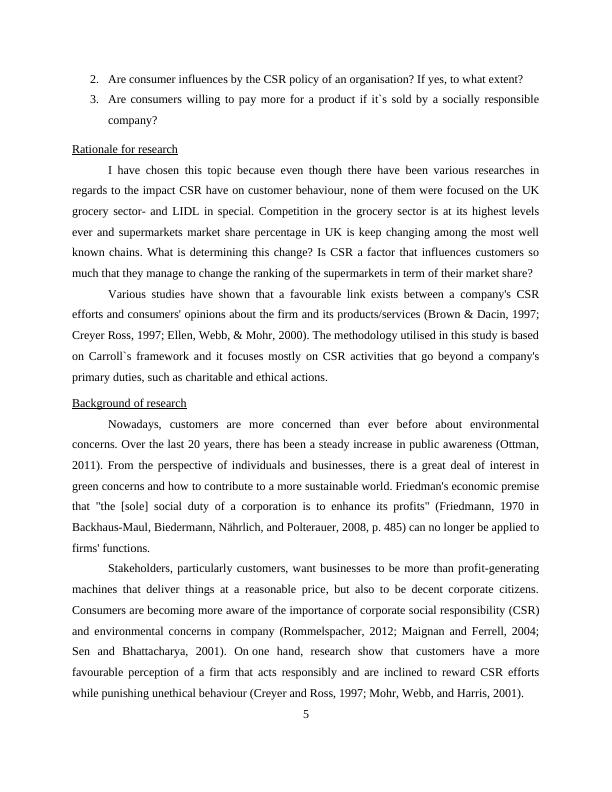 2. Are consumer influences by the CSR policy of an organisation? If yes, to what extent?
3. Are consumers willing to pay more for a product if it`s sold by a socially responsible company?

Rationale for research

I have chosen this topic because even though there have been various researches in regards to the impact CSR have on customer behaviour, none of them were focused on the UK grocery sector- and LIDL in special. Competition in the grocery sector is at its highest levels ever and supermarkets market share percentage in UK is keep changing among the most well known chains. What is determining this change? Is CSR a factor that influences customers so much that they manage to change the ranking of the supermarkets in term of their market share?

Various studies have shown that a favourable link exists between a company's CSR efforts and consumers' opinions about the firm and its products/services (Brown & Dacin, 1997; Creyer Ross, 1997; Ellen, Webb, & Mohr, 2000). The methodology utilised in this study is based on Carroll`s framework and it focuses mostly on CSR activities that go beyond a company's primary duties, such as charitable and ethical actions.

Background of research

Nowadays, customers are more concerned than ever before about environmental concerns. Over the last 20 years, there has been a steady increase in public awareness (Ottman, 2011). From the perspective of individuals and businesses, there is a great deal of interest in green concerns and how to contribute to a more sustainable world. Friedman's economic premise that "the [sole] social duty of a corporation is to enhance its profits" (Friedmann, 1970 in Backhaus-Maul, Biedermann, Nährlich, and Polterauer, 2008, p. 485) can no longer be applied to firms' functions.

Stakeholders, particularly customers, want businesses to be more than profit-generating machines that deliver things at a reasonable price, but also to be decent corporate citizens. Consumers are becoming more aware of the importance of corporate social responsibility (CSR) and environmental concerns in company (Rommelspacher, 2012; Maignan and Ferrell, 2004; Sen and Bhattacharya, 2001). On one hand, research show that customers have a more favourable perception of a firm that acts responsibly and are inclined to reward CSR efforts while punishing unethical behaviour (Creyer and Ross, 1997; Mohr, Webb, and Harris, 2001).

5